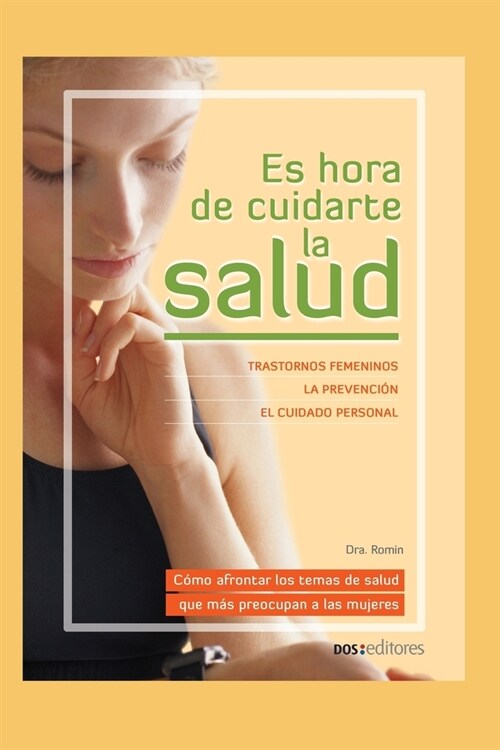 Es hora de cuidarte la salud

TRASTORNOS FEMENINOS
LA PREVENCIÓN
EL CUIDADO PERSONAL

Dra. Romin

Cómo afrontar los temas de salud que más preocupan a las mujeres

DOS:editores